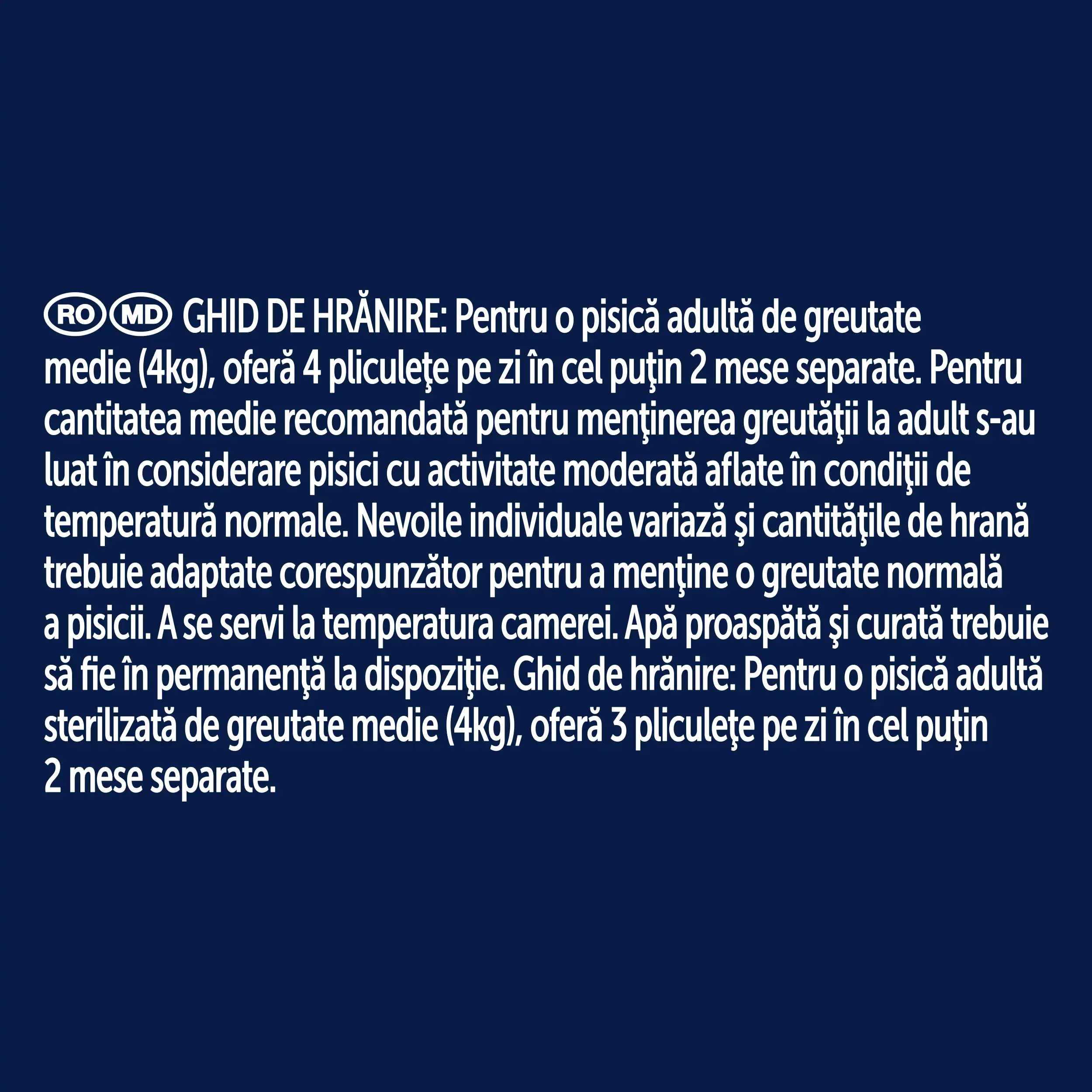 RO MD GHID DE HRĂNIRE: Pentru o pisică adultă de greutate medie (4kg), oferă 4 pliculeţe pe zi în cel puţin 2 mese separate. Pentru cantitatea medie recomandată pentru menţinerea greutăţii la adult s-au luat în considerare pisici cu activitate moderată aflate în condiţii de temperatură normale. Nevoile individuale variază şi cantităţile de hrană trebuie adaptate corespunzător pentru a menţine o greutate normală a pisicii. A se servi la temperatura camerei. Apă proaspătă şi curată trebuie să fie în permanenţă la dispoziţie. Ghid de hrănire: Pentru o pisică adultă sterilizată de greutate medie (4kg), oferă 3 pliculeţe pe zi în cel puţin 2 mese separate.